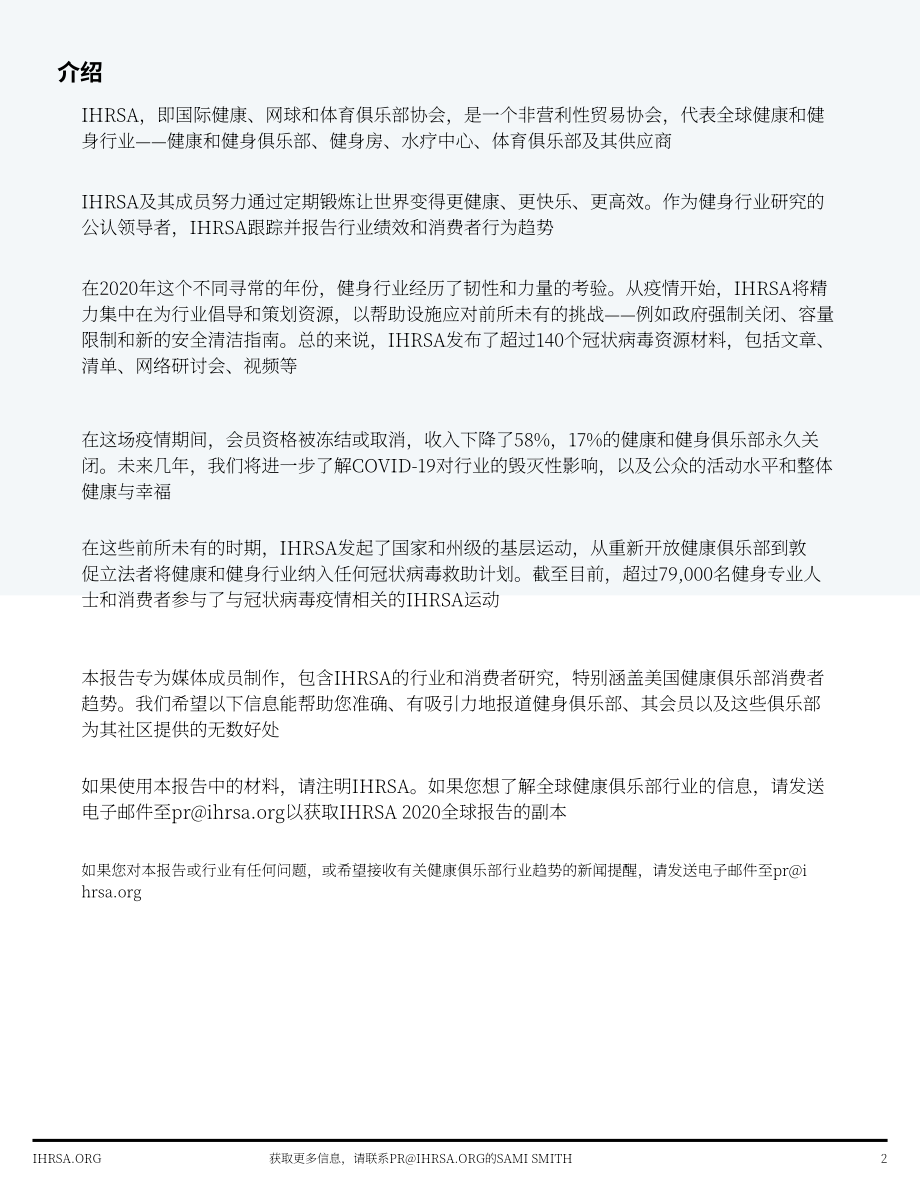 介绍

IHRSA，即国际健康、网球和体育俱乐部协会，是一个非营利性贸易协会，代表全球健康和健身行业——健康和健身俱乐部、健身房、水疗中心、体育俱乐部及其供应商

IHRSA及其成员努力通过定期锻炼让世界变得更健康、更快乐、更高效。作为健身行业研究的公认领导者，IHRSA跟踪并报告行业绩效和消费者行为趋势

在2020年这个不同寻常的年份，健身行业经历了韧性和力量的考验。从疫情开始，IHRSA将精力集中在为行业倡导和策划资源，以帮助设施应对前所未有的挑战——例如政府强制关闭、容量限制和新的安全清洁指南。总的来说，IHRSA发布了超过140个冠状病毒资源材料，包括文章、清单、网络研讨会、视频等

在这场疫情期间，会员资格被冻结或取消，收入下降了58%，17%的健康和健身俱乐部永久关闭。未来几年，我们将进一步了解COVID-19对行业的毁灭性影响，以及公众的活动水平和整体健康与幸福

在这些前所未有的时期，IHRSA发起了国家和州级的基层运动，从重新开放健康俱乐部到敦促立法者将健康和健身行业纳入任何冠状病毒救助计划。截至目前，超过79,000名健身专业人士和消费者参与了与冠状病毒疫情相关的IHRSA运动

本报告专为媒体成员制作，包含IHRSA的行业和消费者研究，特别涵盖美国健康俱乐部消费者趋势。我们希望以下信息能帮助您准确、有吸引力地报道健身俱乐部、其会员以及这些俱乐部为其社区提供的无数好处

如果使用本报告中的材料，请注明IHRSA。如果您想了解全球健康俱乐部行业的信息，请发送电子邮件至pr@ihrsa.org以获取IHRSA 2020全球报告的副本

如果您对本报告或行业有任何问题，或希望接收有关健康俱乐部行业趋势的新闻提醒，请发送电子邮件至pr@ihrsa.org

IHRSA.ORG 获取更多信息，请联系PR@IHRSA.ORG的SAMI SMITH 2